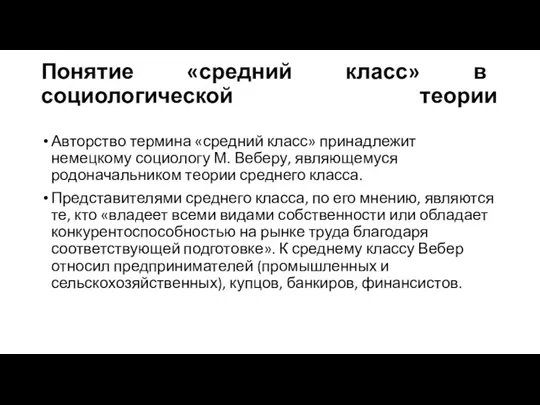 Понятие «средний класс» в социологической теории

• Авторство термина «средний класс» принадлежит немецкому социологу М. Веберу, являющемуся родоначальником теории среднего класса.

• Представителями среднего класса, по его мнению, являются те, кто «владеет всеми видами собственности или обладает конкурентоспособностью на рынке труда благодаря соответствующей подготовке». К среднему классу Вебер относил предпринимателей (промышленных и сельскохозяйственных), купцов, банкиров, финансистов.